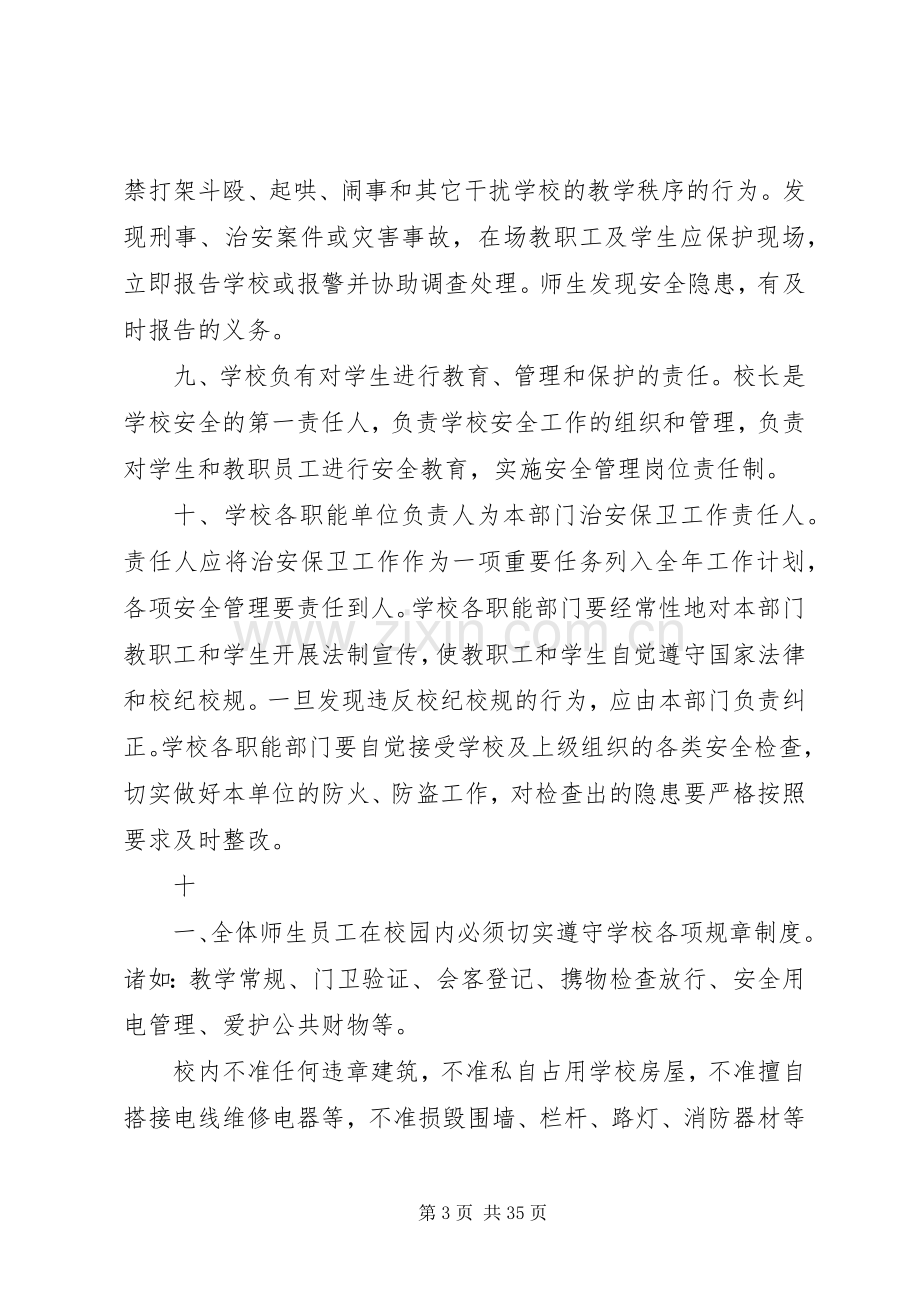 禁打架斗殴、起哄、闹事和其它干扰学校的教学秩序的行为。发现刑事、治安案件或灾害事故，在场教职工及学生应保护现场，立即报告学校或报警并协助调查处理。师生发现安全隐患，有及时报告的义务。

九、学校负有对学生进行教育、管理和保护的责任。校长是学校安全的第一责任人，负责学校安全工作的组织和管理，负责对学生和教职员工进行安全教育，实施安全管理岗位责任制。

十、学校各职能单位负责人为本部门治安保卫工作责任人。责任人应将治安保卫工作作为一项重要任务列入全年工作计划，各项安全管理要责任到人。学校各职能部门要经常性地对本部门教职工和学生开展法制宣传，使教职工和学生自觉遵守国家法律和校纪校规。一旦发现违反校纪校规的行为，应由本部门负责纠正。学校各职能部门要自觉接受学校及上级组织的各类安全检查，切实做好本单位的防火、防盗工作，对检查出的隐患要严格按照要求及时整改。

十

一、全体师生员工在校园内必须切实遵守学校各项规章制度。诸如：教学常规、门卫验证、会客登记、携物检查放行、安全用电管理、爱护公共财物等。

校内不准任何违章建筑，不准私自占用学校房屋，不准擅自搭接电线维修电器等，不准损毁围墙、栏杆、路灯、消防器材等

第3页 共35页

www.zixin.com.cn